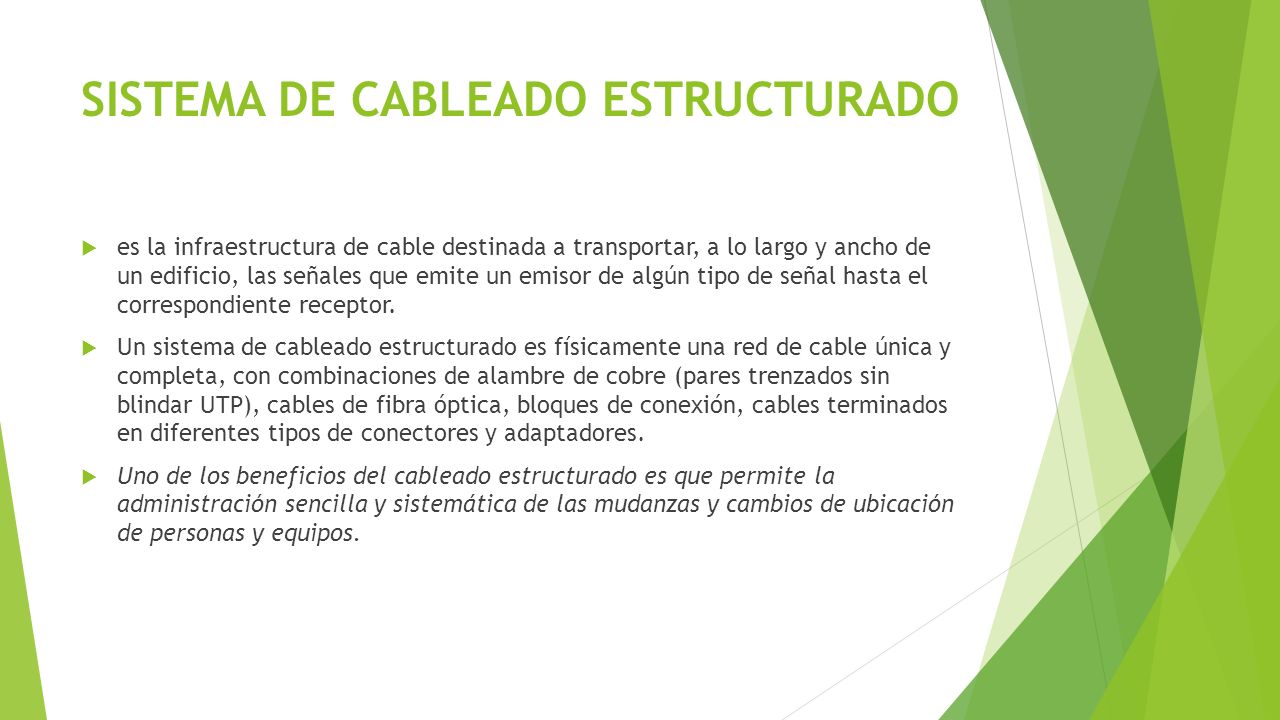 SISTEMA DE CABLEADO ESTRUCTURADO

es la infraestructura de cable destinada a transportar, a lo largo y ancho de un edificio, las señales que emite un emisor de algún tipo de señal hasta el correspondiente receptor.

Un sistema de cableado estructurado es físicamente una red de cable única y completa, con combinaciones de alambre de cobre (pares trenzados sin blindar UTP), cables de fibra óptica, bloques de conexión, cables terminados en diferentes tipos de conectores y adaptadores.

Uno de los beneficios del cableado estructurado es que permite la administración sencilla y sistemática de las mudanzas y cambios de ubicación de personas y equipos.